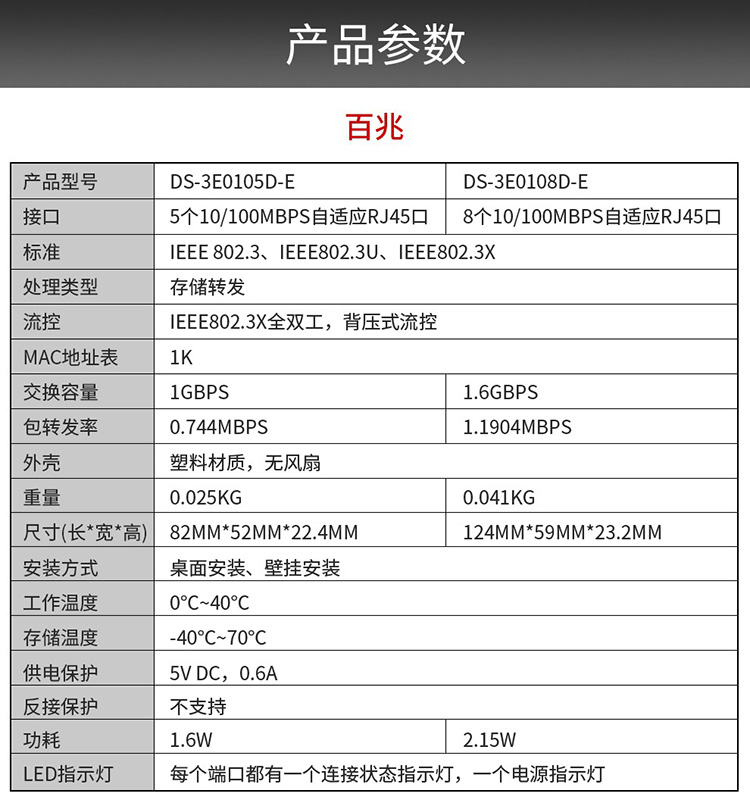 产品参数

百兆

| 产品型号 | DS-3E0105D-E | DS-3E0108D-E |
|---|---|---|
| 接口 | 5个10/100MBPS自适应RJ45口 | 8个10/100MBPS自适应RJ45口 |
| 标准 | IEEE 802.3、IEEE802.3U、IEEE802.3X | |
| 处理类型 | 存储转发 | |
| 流控 | IEEE802.3X全双工，背压式流控 | |
| MAC地址表 | 1K | |
| 交换容量 | 1GBPS | 1.6GBPS |
| 包转发率 | 0.744MBPS | 1.1904MBPS |
| 外壳 | 塑料材质，无风扇 | |
| 重量 | 0.025KG | 0.041KG |
| 尺寸(长*宽*高) | 82MM*52MM*22.4MM | 124MM*59MM*23.2MM |
| 安装方式 | 桌面安装、壁挂安装 | |
| 工作温度 | 0°C~40°C | |
| 存储温度 | -40°C~70°C | |
| 供电保护 | 5V DC，0.6A | |
| 反接保护 | 不支持 | |
| 功耗 | 1.6W | 2.15W |
| LED指示灯 | 每个端口都有一个连接状态指示灯，一个电源指示灯 | |